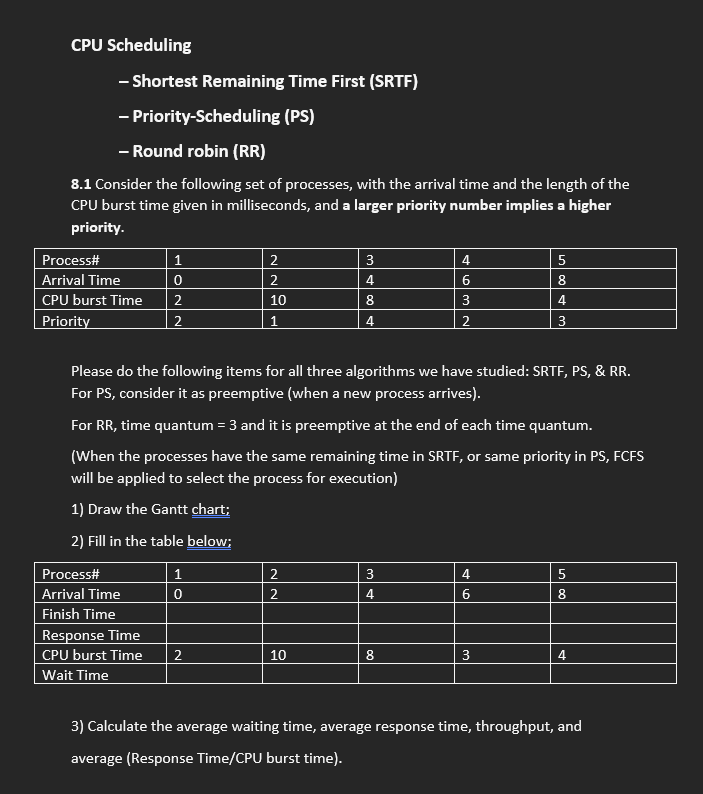 CPU Scheduling

– Shortest Remaining Time First (SRTF)

– Priority-Scheduling (PS)

– Round robin (RR)

8.1 Consider the following set of processes, with the arrival time and the length of the CPU burst time given in milliseconds, and a larger priority number implies a higher priority.

| Process# | 1 | 2 | 3 | 4 | 5 |
|---|---|---|---|---|---|
| Arrival Time | 0 | 2 | 4 | 6 | 8 |
| CPU burst Time | 2 | 10 | 8 | 3 | 4 |
| Priority | 2 | 1 | 4 | 2 | 3 |

Please do the following items for all three algorithms we have studied: SRTF, PS, & RR. For PS, consider it as preemptive (when a new process arrives).

For RR, time quantum = 3 and it is preemptive at the end of each time quantum.

(When the processes have the same remaining time in SRTF, or same priority in PS, FCFS will be applied to select the process for execution)

1) Draw the Gantt chart;

2) Fill in the table below;

| Process# | 1 | 2 | 3 | 4 | 5 |
|---|---|---|---|---|---|
| Arrival Time | 0 | 2 | 4 | 6 | 8 |
| Finish Time | | | | | |
| Response Time | | | | | |
| CPU burst Time | 2 | 10 | 8 | 3 | 4 |
| Wait Time | | | | | |

3) Calculate the average waiting time, average response time, throughput, and average (Response Time/CPU burst time).